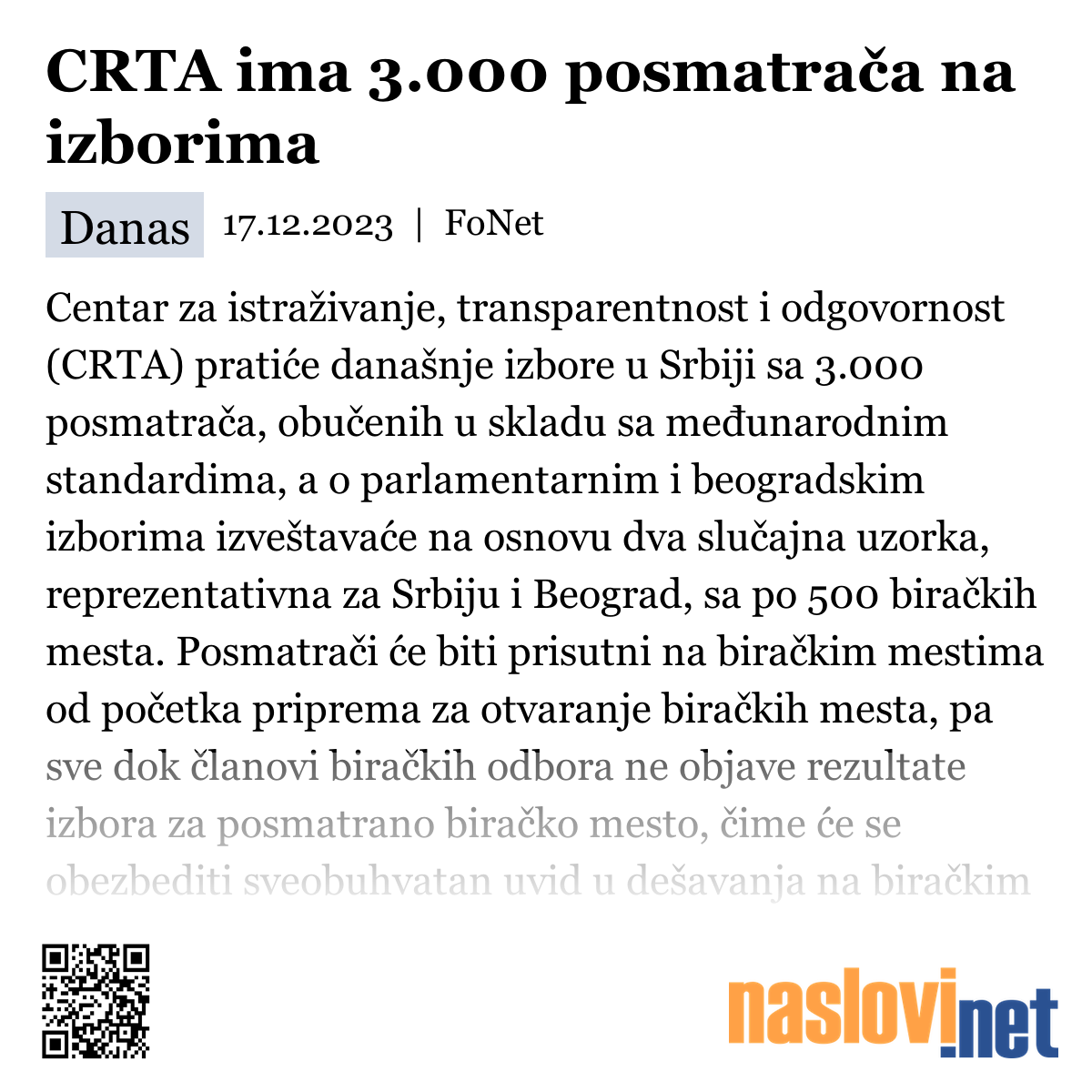 CRTA ima 3.000 posmatrača na izborima

Danas 17.12.2023 | FoNet

Centar za istraživanje, transparentnost i odgovornost (CRTA) pratiće današnje izbore u Srbiji sa 3.000 posmatrača, obučenih u skladu sa međunarodnim standardima, a o parlamentarnim i beogradskim izborima izveštavaće na osnovu dva slučajna uzorka, reprezentativna za Srbiju i Beograd, sa po 500 biračkih mesta. Posmatrači će biti prisutni na biračkim mestima od početka priprema za otvaranje biračkih mesta, pa sve dok članovi biračkih odbora ne objave rezultate izbora za posmatrano biračko mesto, čime će se obezbediti sveobuhvatan uvid u dešavanja na biračkim

naslovi.net